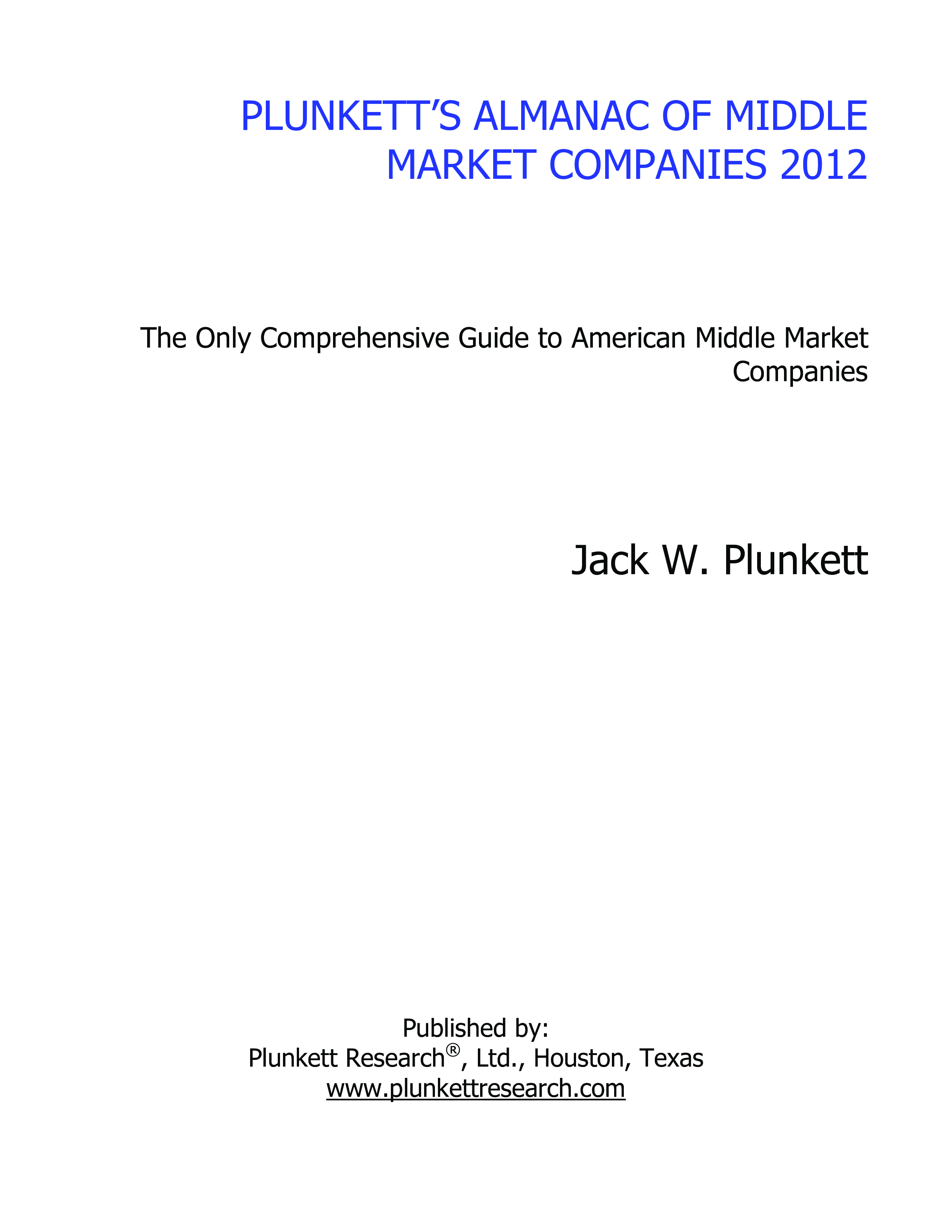 PLUNKETT'S ALMANAC OF MIDDLE MARKET COMPANIES 2012

The Only Comprehensive Guide to American Middle Market Companies

Jack W. Plunkett

Published by:
Plunkett Research®, Ltd., Houston, Texas
www.plunkettresearch.com